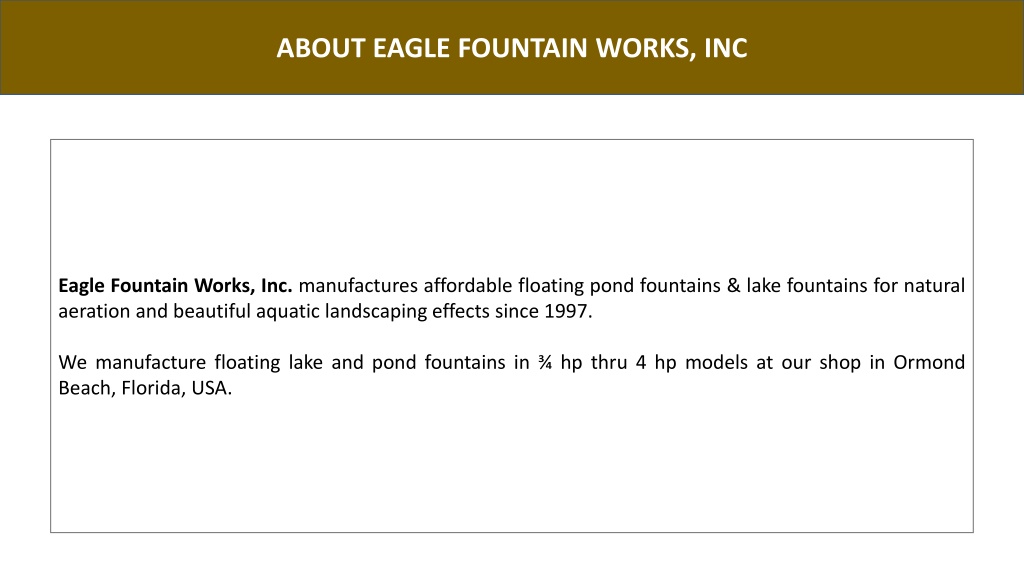 ABOUT EAGLE FOUNTAIN WORKS, INC

Eagle Fountain Works, Inc. manufactures affordable floating pond fountains & lake fountains for natural aeration and beautiful aquatic landscaping effects since 1997.

We manufacture floating lake and pond fountains in ¾ hp thru 4 hp models at our shop in Ormond Beach, Florida, USA.